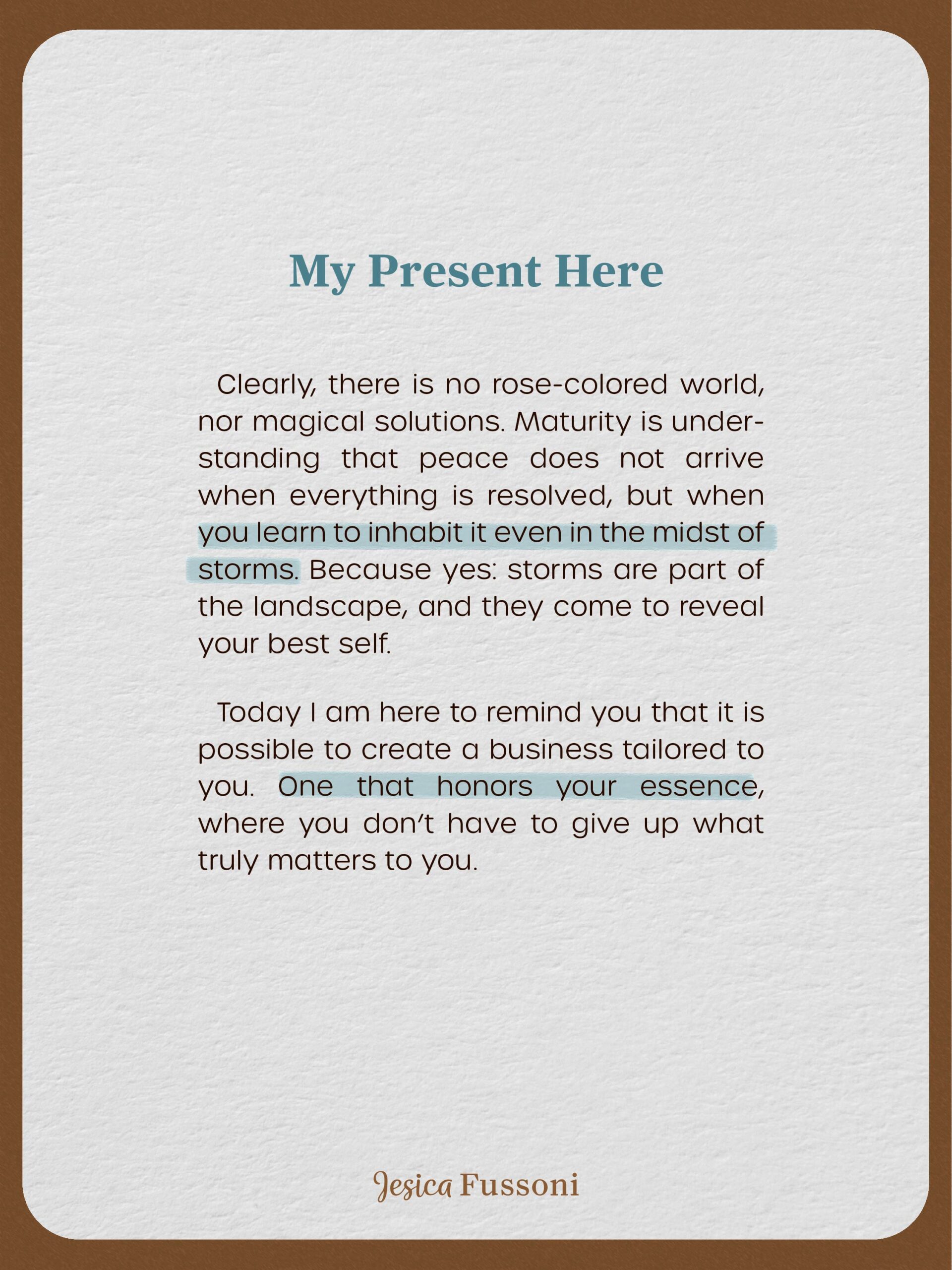 My Present Here

Clearly, there is no rose-colored world, nor magical solutions. Maturity is understanding that peace does not arrive when everything is resolved, but when you learn to inhabit it even in the midst of storms. Because yes: storms are part of the landscape, and they come to reveal your best self.

Today I am here to remind you that it is possible to create a business tailored to you. One that honors your essence, where you don't have to give up what truly matters to you.

Jesica Fussoni